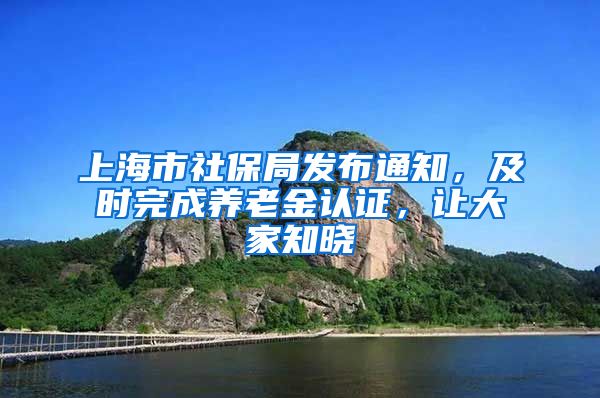 上海市社保局发布通知，及时完成养老金认证，让大家知晓